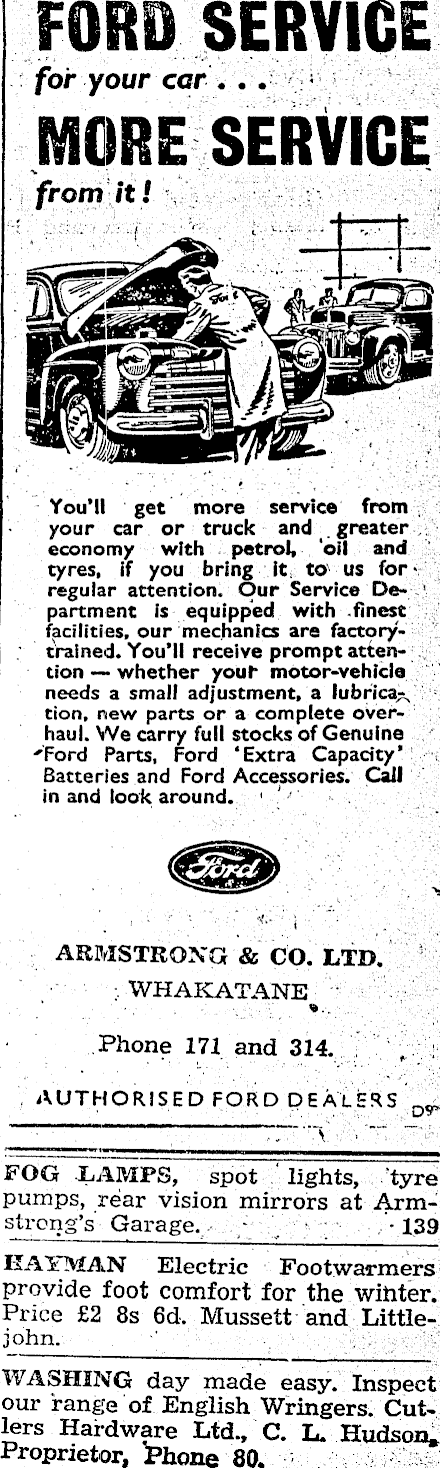 FORD SERVICE
for your car . . .
MORE SERVICE
from it!

You'll get more service from your car or truck and greater economy with petrol, oil and tyres, if you bring it to us for regular attention. Our Service Department is equipped with finest facilities, our mechanics are factory-trained. You'll receive prompt attention — whether your motor-vehicle needs a small adjustment, a lubrication, new parts or a complete overhaul. We carry full stocks of Genuine Ford Parts, Ford 'Extra Capacity' Batteries and Ford Accessories. Call in and look around.

Ford

ARMSTRONG & CO. LTD.
WHAKATANE

Phone 171 and 314.

AUTHORISED FORD DEALERS

D9

FOG LAMPS, spot lights, tyre pumps, rear vision mirrors at Armstrong's Garage. 139

HAYMAN Electric Footwarmers provide foot comfort for the winter. Price £2 8s 6d. Mussett and Littlejohn.

WASHING day made easy. Inspect our range of English Wringers. Cutlers Hardware Ltd., C. L. Hudson, Proprietor, Phone 80.